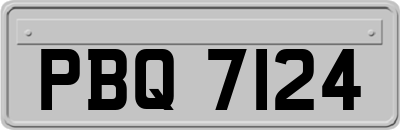 PBQ 7124